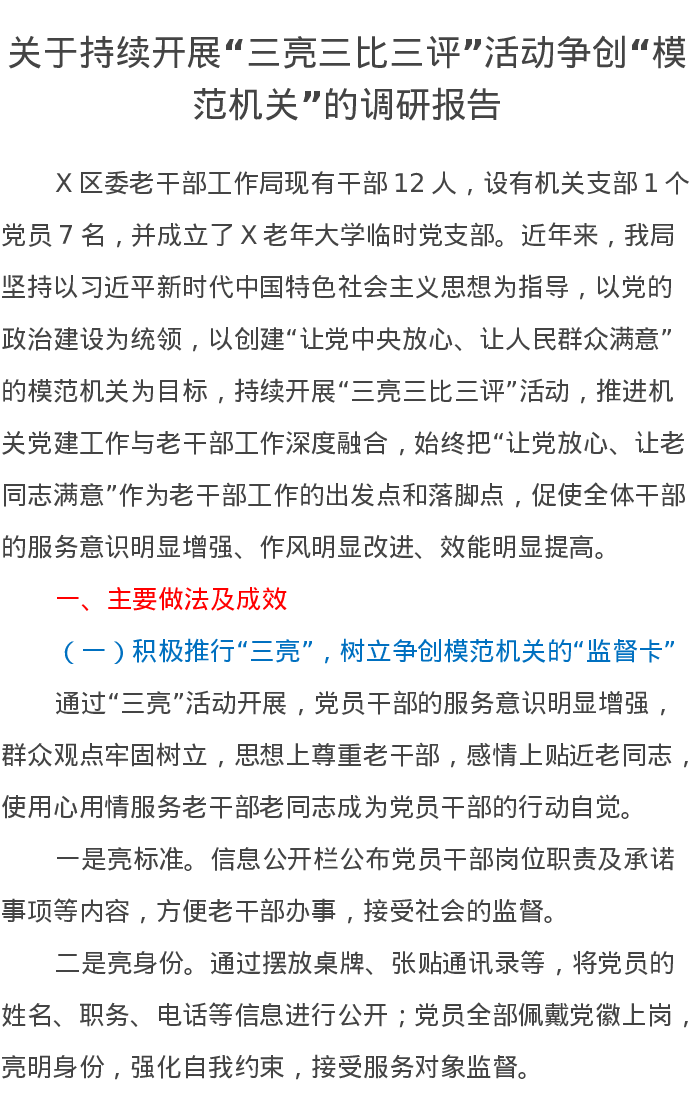 关于持续开展“三亮三比三评”活动争创“模范机关”的调研报告

X区委老干部工作局现有干部12人，设有机关支部1个党员7名，并成立了X老年大学临时党支部。近年来，我局坚持以习近平新时代中国特色社会主义思想为指导，以党的政治建设为统领，以创建“让党中央放心、让人民群众满意”的模范机关为目标，持续开展“三亮三比三评”活动，推进机关党建工作与老干部工作深度融合，始终把“让党放心、让老同志满意”作为老干部工作的出发点和落脚点，促使全体干部的服务意识明显增强、作风明显改进、效能明显提高。

一、主要做法及成效

（一）积极推行“三亮”，树立争创模范机关的“监督卡”

通过“三亮”活动开展，党员干部的服务意识明显增强，群众观点牢固树立，思想上尊重老干部，感情上贴近老同志，使用心用情服务老干部老同志成为党员干部的行动自觉。

一是亮标准。信息公开栏公布党员干部岗位职责及承诺事项等内容，方便老干部办事，接受社会的监督。

二是亮身份。通过摆放桌牌、张贴通讯录等，将党员的姓名、职务、电话等信息进行公开；党员全部佩戴党徽上岗，亮明身份，强化自我约束，接受服务对象监督。